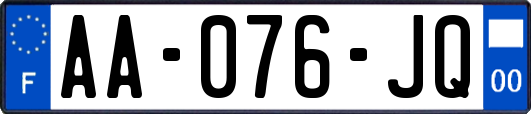 F
AA-076-JQ
00